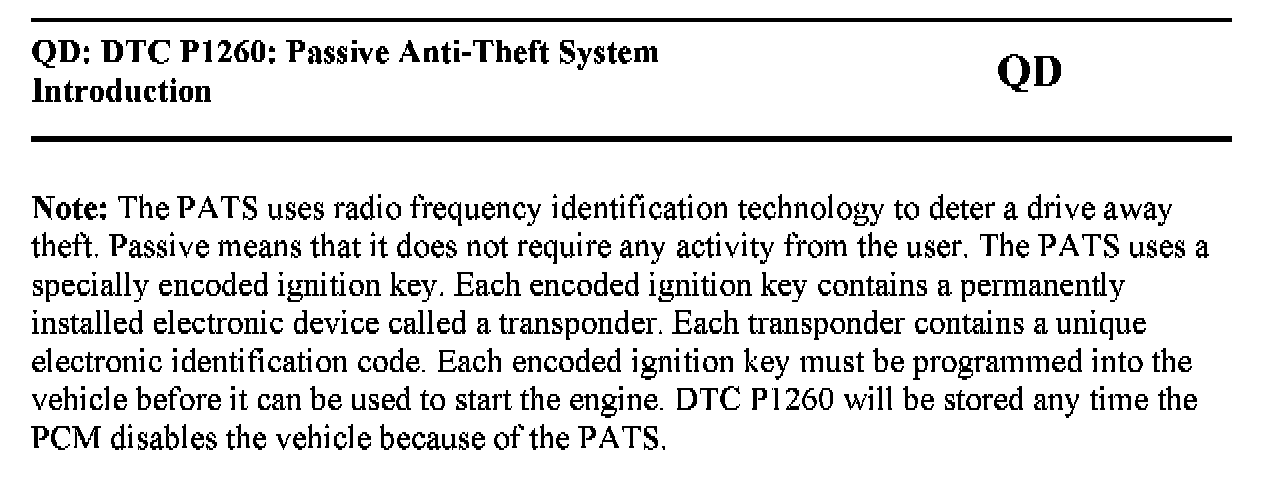 QD: DTC P1260: Passive Anti-Theft System Introduction

QD

Note: The PATS uses radio frequency identification technology to deter a drive away theft. Passive means that it does not require any activity from the user. The PATS uses a specially encoded ignition key. Each encoded ignition key contains a permanently installed electronic device called a transponder. Each transponder contains a unique electronic identification code. Each encoded ignition key must be programmed into the vehicle before it can be used to start the engine. DTC P1260 will be stored any time the PCM disables the vehicle because of the PATS.